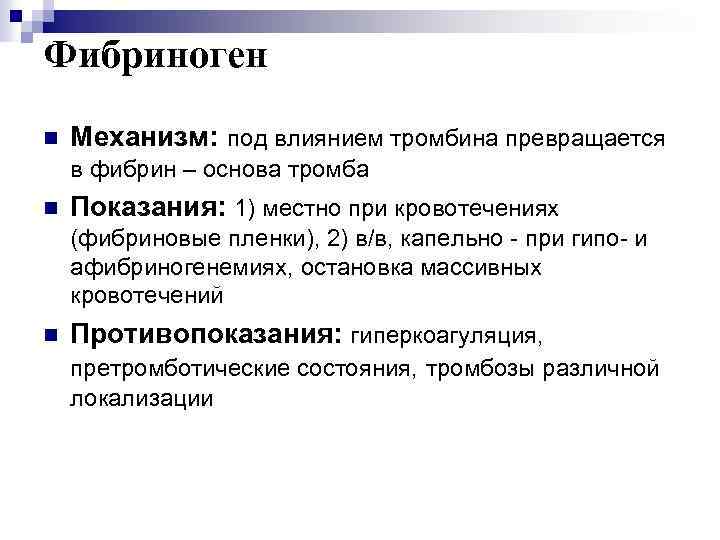 Фибриноген

Механизм: под влиянием тромбина превращается в фибрин – основа тромба

Показания: 1) местно при кровотечениях (фибриновые пленки), 2) в/в, капельно - при гипо- и афибриногенемиях, остановка массивных кровотечений

Противопоказания: гиперкоагуляция, претромботические состояния, тромбозы различной локализации